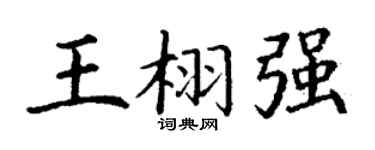 王栩强
词典网